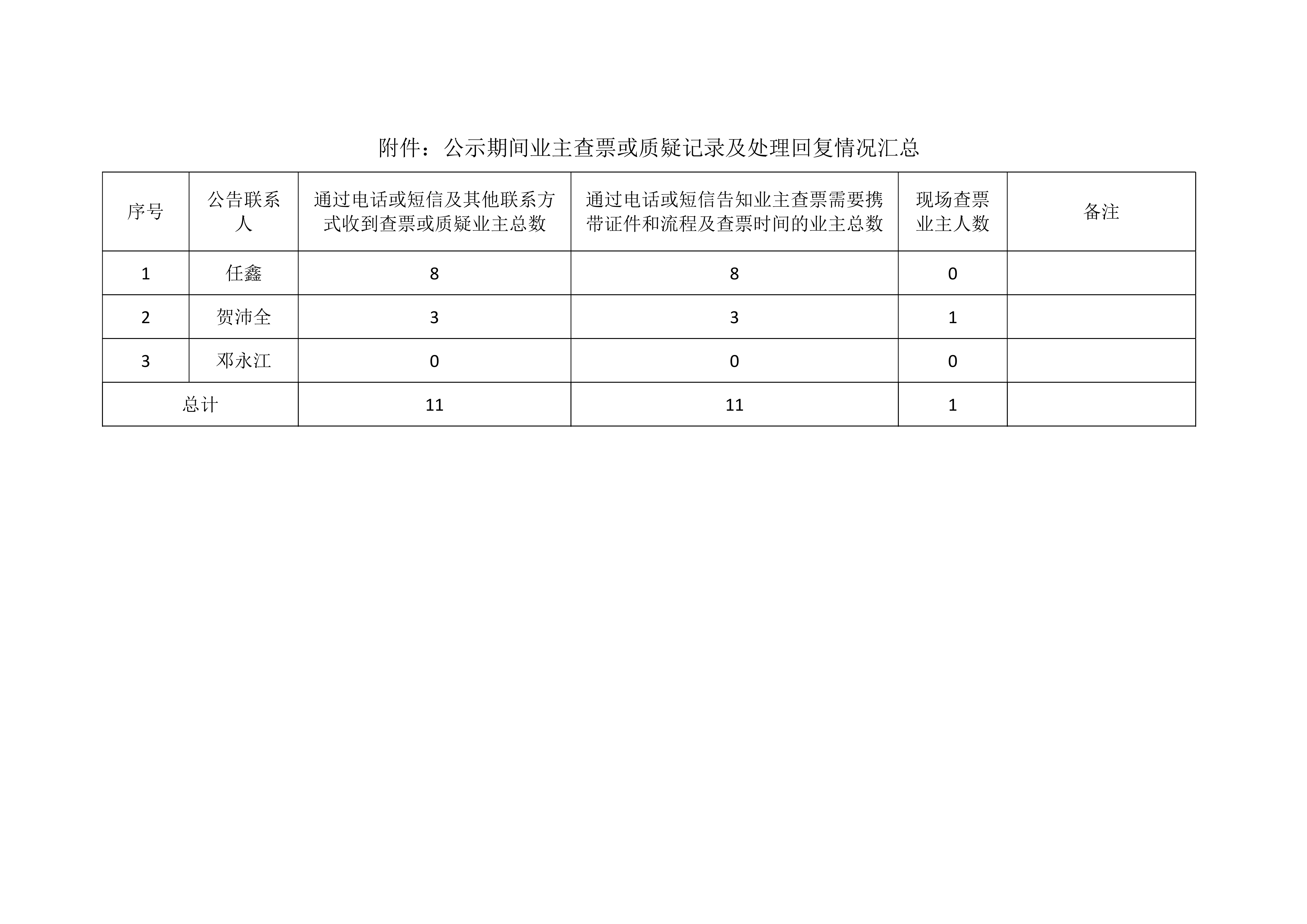 附件：公示期间业主查票或质疑记录及处理回复情况汇总

| 序号 | 公告联系人 | 通过电话或短信及其他联系方式收到查票或质疑业主总数 | 通过电话或短信告知业主查票需要携带证件和流程及查票时间的业主总数 | 现场查票业主人数 | 备注 |
|---|---|---|---|---|---|
| 1 | 任鑫 | 8 | 8 | 0 | |
| 2 | 贺沛全 | 3 | 3 | 1 | |
| 3 | 邓永江 | 0 | 0 | 0 | |
| 总计 | | 11 | 11 | 1 | |